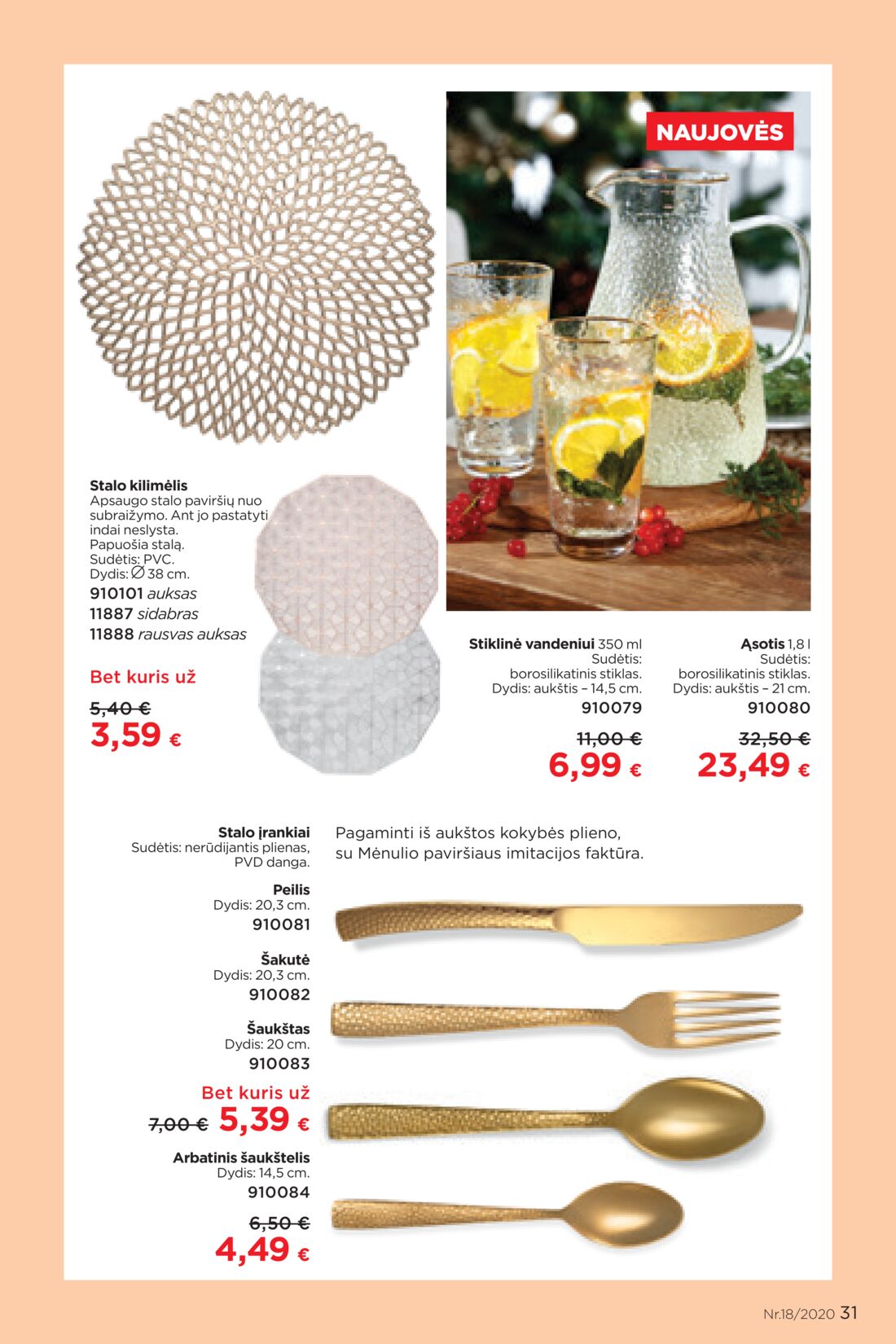 NAUJOVĖS

Stalo kilimėlis
Apsaugo stalo paviršių nuo subraižymo. Ant jo pastatyti indai neslysta.
Papuošia stalą.
Sudėtis: PVC.
Dydis: ∅ 38 cm.
910101 auksas
11887 sidabras
11888 rausvas auksas

Bet kuris už
5,40 €
3,59 €

Stiklinė vandeniui 350 ml
Sudėtis:
borosilikatinis stiklas.
Dydis: aukštis – 14,5 cm.
910079
11,00 €
6,99 €

Ąsotis 1,8 l
Sudėtis:
borosilikatinis stiklas.
Dydis: aukštis – 21 cm.
910080
32,50 €
23,49 €

Stalo įrankiai
Sudėtis: nerūdijantis plienas, PVD danga.

Pagaminti iš aukštos kokybės plieno, su Mėnulio paviršiaus imitacijos faktūra.

Peilis
Dydis: 20,3 cm.
910081

Šakutė
Dydis: 20,3 cm.
910082

Šaukštas
Dydis: 20 cm.
910083

Bet kuris už
7,00 € 5,39 €

Arbatinis šaukštelis
Dydis: 14,5 cm.
910084
6,50 €
4,49 €

Nr.18/2020 31